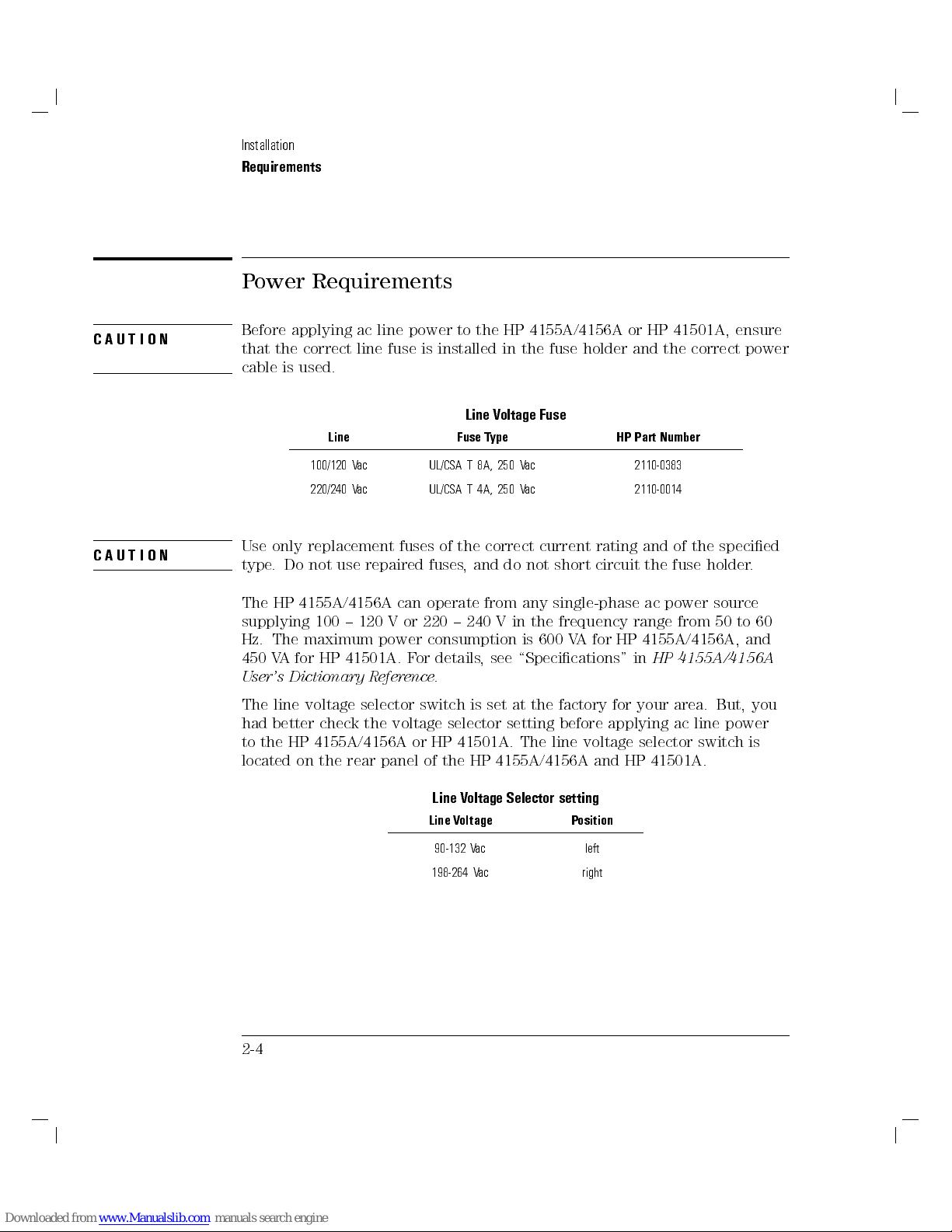 Installation
Requirements

Power Requirements

CAUTION

Before applying ac line power to the HP 4155A/4156A or HP 41501A, ensure that the correct line fuse is installed in the fuse holder and the correct power cable is used.

Line Voltage Fuse

| Line | Fuse Type | HP Part Number |
|---|---|---|
| 100/120 Vac | UL/CSA T 8A, 250 Vac | 2110-0383 |
| 220/240 Vac | UL/CSA T 4A, 250 Vac | 2110-0014 |

CAUTION

Use only replacement fuses of the correct current rating and of the specified type. Do not use repaired fuses, and do not short circuit the fuse holder.

The HP 4155A/4156A can operate from any single-phase ac power source supplying 100 – 120 V or 220 – 240 V in the frequency range from 50 to 60 Hz. The maximum power consumption is 600 VA for HP 4155A/4156A, and 450 VA for HP 41501A. For details, see "Specifications" in HP 4155A/4156A User's Dictionary Reference.

The line voltage selector switch is set at the factory for your area. But, you had better check the voltage selector setting before applying ac line power to the HP 4155A/4156A or HP 41501A. The line voltage selector switch is located on the rear panel of the HP 4155A/4156A and HP 41501A.

Line Voltage Selector setting

| Line Voltage | Position |
|---|---|
| 90-132 Vac | left |
| 198-264 Vac | right |

2-4

Downloaded from www.Manualslib.com manuals search engine